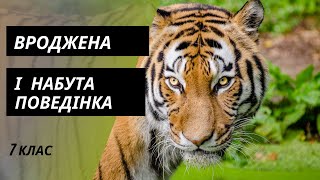 ВРОДЖЕНА

І НАБУТА ПОВЕДІНКА

7 КЛАС